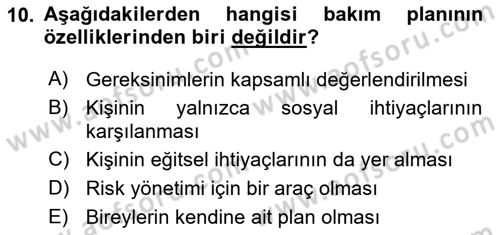 10. Aşağıdakilerden hangisi bakım planının özelliklerinden biri değildir?

A) Gereksinimlerin kapsamlı değerlendirilmesi
B) Kişinin yalnızca sosyal ihtiyaçlarının karşılanması
C) Kişinin eğitsel ihtiyaçlarının da yer alması
D) Risk yönetimi için bir araç olması
E) Bireylerin kendine ait plan olması

www.aofsoru.com